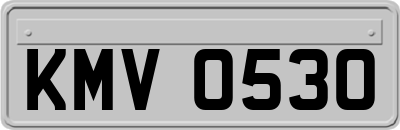 KMV 0530